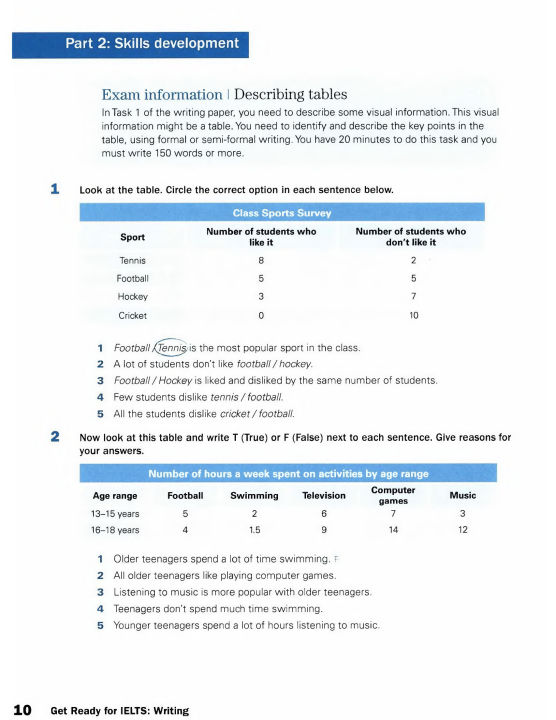 Part 2: Skills development

Exam information | Describing tables

In Task 1 of the writing paper, you need to describe some visual information. This visual information might be a table. You need to identify and describe the key points in the table, using formal or semi-formal writing. You have 20 minutes to do this task and you must write 150 words or more.

1 Look at the table. Circle the correct option in each sentence below.

Class Sports Survey

| Sport | Number of students who like it | Number of students who don't like it |
|---|---|---|
| Tennis | 8 | 2 |
| Football | 5 | 5 |
| Hockey | 3 | 7 |
| Cricket | 0 | 10 |

1 Football / Tennis is the most popular sport in the class.
2 A lot of students don't like football / hockey.
3 Football / Hockey is liked and disliked by the same number of students.
4 Few students dislike tennis / football.
5 All the students dislike cricket / football.

2 Now look at this table and write T (True) or F (False) next to each sentence. Give reasons for your answers.

Number of hours a week spent on activities by age range

| Age range | Football | Swimming | Television | Computer games | Music |
|---|---|---|---|---|---|
| 13–15 years | 5 | 2 | 6 | 7 | 3 |
| 16–18 years | 4 | 1.5 | 9 | 14 | 12 |

1 Older teenagers spend a lot of time swimming. F
2 All older teenagers like playing computer games.
3 Listening to music is more popular with older teenagers.
4 Teenagers don't spend much time swimming.
5 Younger teenagers spend a lot of hours listening to music.

10 Get Ready for IELTS: Writing